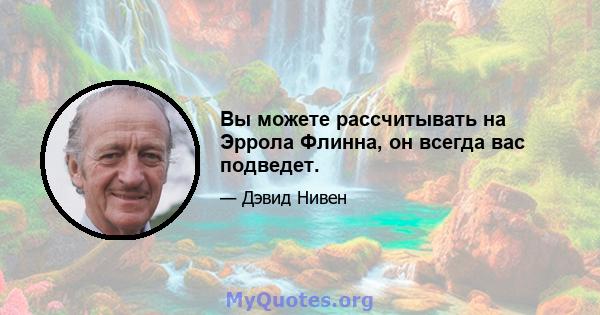 Вы можете рассчитывать на Эррола Флинна, он всегда вас подведет.

— Дэвид Нивен

MyQuotes.org